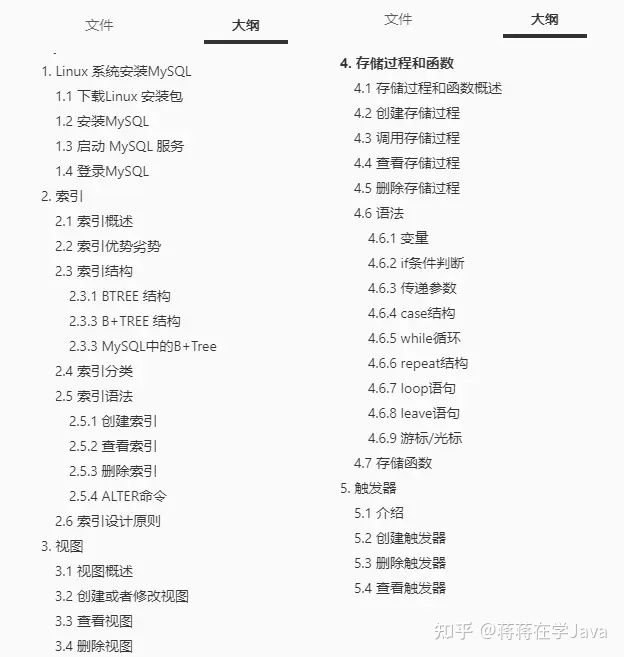 文件 大纲

1. Linux 系统安装MySQL
1.1 下载Linux 安装包
1.2 安装MySQL
1.3 启动 MySQL 服务
1.4 登录MySQL
2. 索引
2.1 索引概述
2.2 索引优势劣势
2.3 索引结构
2.3.1 BTREE 结构
2.3.3 B+TREE 结构
2.3.3 MySQL中的B+Tree
2.4 索引分类
2.5 索引语法
2.5.1 创建索引
2.5.2 查看索引
2.5.3 删除索引
2.5.4 ALTER命令
2.6 索引设计原则
3. 视图
3.1 视图概述
3.2 创建或者修改视图
3.3 查看视图
3.4 删除视图

文件 大纲

4. 存储过程和函数
4.1 存储过程和函数概述
4.2 创建存储过程
4.3 调用存储过程
4.4 查看存储过程
4.5 删除存储过程
4.6 语法
4.6.1 变量
4.6.2 if条件判断
4.6.3 传递参数
4.6.4 case结构
4.6.5 while循环
4.6.6 repeat结构
4.6.7 loop语句
4.6.8 leave语句
4.6.9 游标/光标
4.7 存储函数
5. 触发器
5.1 介绍
5.2 创建触发器
5.3 删除触发器
5.4 查看触发器

知乎 @蒋蒋在学Java